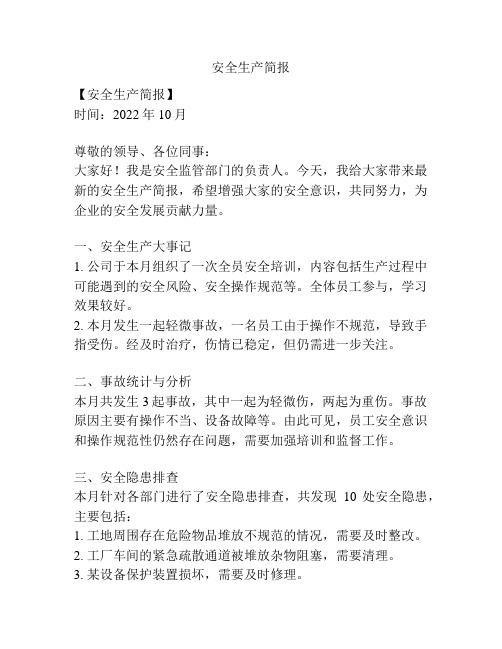 安全生产简报

【安全生产简报】
时间：2022 年 10 月

尊敬的领导、各位同事：
大家好！我是安全监管部门的负责人。今天，我给大家带来最新的安全生产简报，希望增强大家的安全意识，共同努力，为企业的安全发展贡献力量。

一、安全生产大事记
1. 公司于本月组织了一次全员安全培训，内容包括生产过程中可能遇到的安全风险、安全操作规范等。全体员工参与，学习效果较好。
2. 本月发生一起轻微事故，一名员工由于操作不规范，导致手指受伤。经及时治疗，伤情已稳定，但仍需进一步关注。

二、事故统计与分析
本月共发生 3 起事故，其中一起为轻微伤，两起为重伤。事故原因主要有操作不当、设备故障等。由此可见，员工安全意识和操作规范性仍然存在问题，需要加强培训和监督工作。

三、安全隐患排查
本月针对各部门进行了安全隐患排查，共发现 10 处安全隐患，主要包括：
1. 工地周围存在危险物品堆放不规范的情况，需要及时整改。
2. 工厂车间的紧急疏散通道被堆放杂物阻塞，需要清理。
3. 某设备保护装置损坏，需要及时修理。